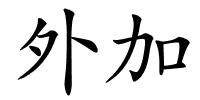 外加